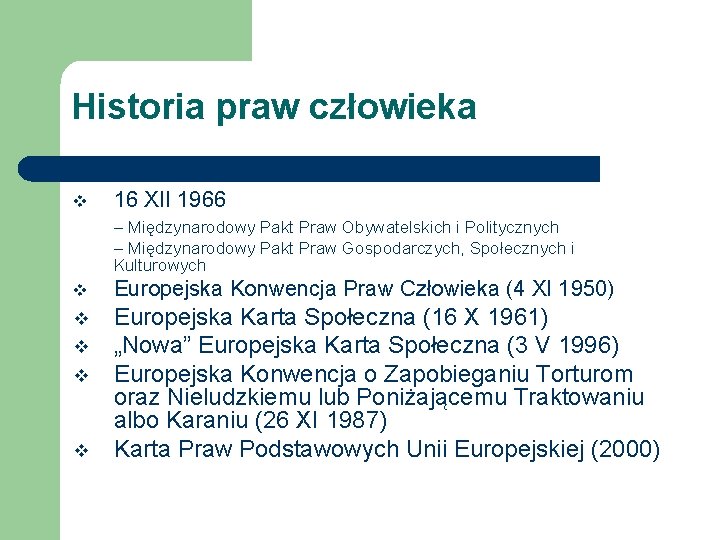 Historia praw człowieka

❖ 16 XII 1966

– Międzynarodowy Pakt Praw Obywatelskich i Politycznych
– Międzynarodowy Pakt Praw Gospodarczych, Społecznych i Kulturowych

❖ Europejska Konwencja Praw Człowieka (4 XI 1950)
❖ Europejska Karta Społeczna (16 X 1961)
❖ „Nowa” Europejska Karta Społeczna (3 V 1996)
❖ Europejska Konwencja o Zapobieganiu Torturom oraz Nieludzkiemu lub Poniżającemu Traktowaniu albo Karaniu (26 XI 1987)
❖ Karta Praw Podstawowych Unii Europejskiej (2000)